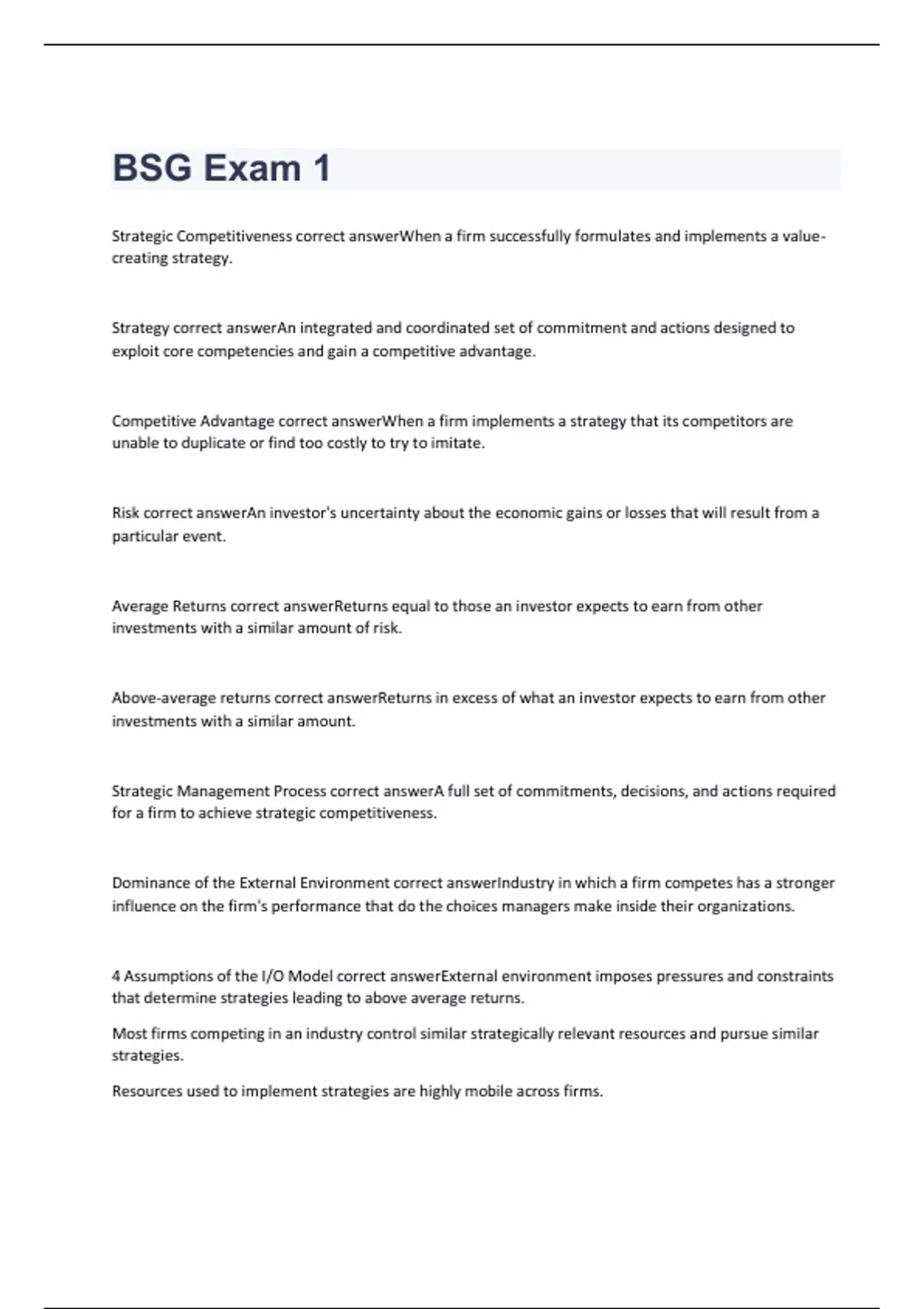 BSG Exam 1

Strategic Competitiveness correct answerWhen a firm successfully formulates and implements a value-creating strategy.

Strategy correct answerAn integrated and coordinated set of commitment and actions designed to exploit core competencies and gain a competitive advantage.

Competitive Advantage correct answerWhen a firm implements a strategy that its competitors are unable to duplicate or find too costly to try to imitate.

Risk correct answerAn investor's uncertainty about the economic gains or losses that will result from a particular event.

Average Returns correct answerReturns equal to those an investor expects to earn from other investments with a similar amount of risk.

Above-average returns correct answerReturns in excess of what an investor expects to earn from other investments with a similar amount.

Strategic Management Process correct answerA full set of commitments, decisions, and actions required for a firm to achieve strategic competitiveness.

Dominance of the External Environment correct answerIndustry in which a firm competes has a stronger influence on the firm's performance that do the choices managers make inside their organizations.

4 Assumptions of the I/O Model correct answerExternal environment imposes pressures and constraints that determine strategies leading to above average returns.

Most firms competing in an industry control similar strategically relevant resources and pursue similar strategies.

Resources used to implement strategies are highly mobile across firms.